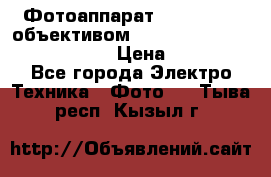 Фотоаппарат объективом
Цена
Все города Электро Техника Фото Тыва респ Кызыл г

http://Объявлений.сайт